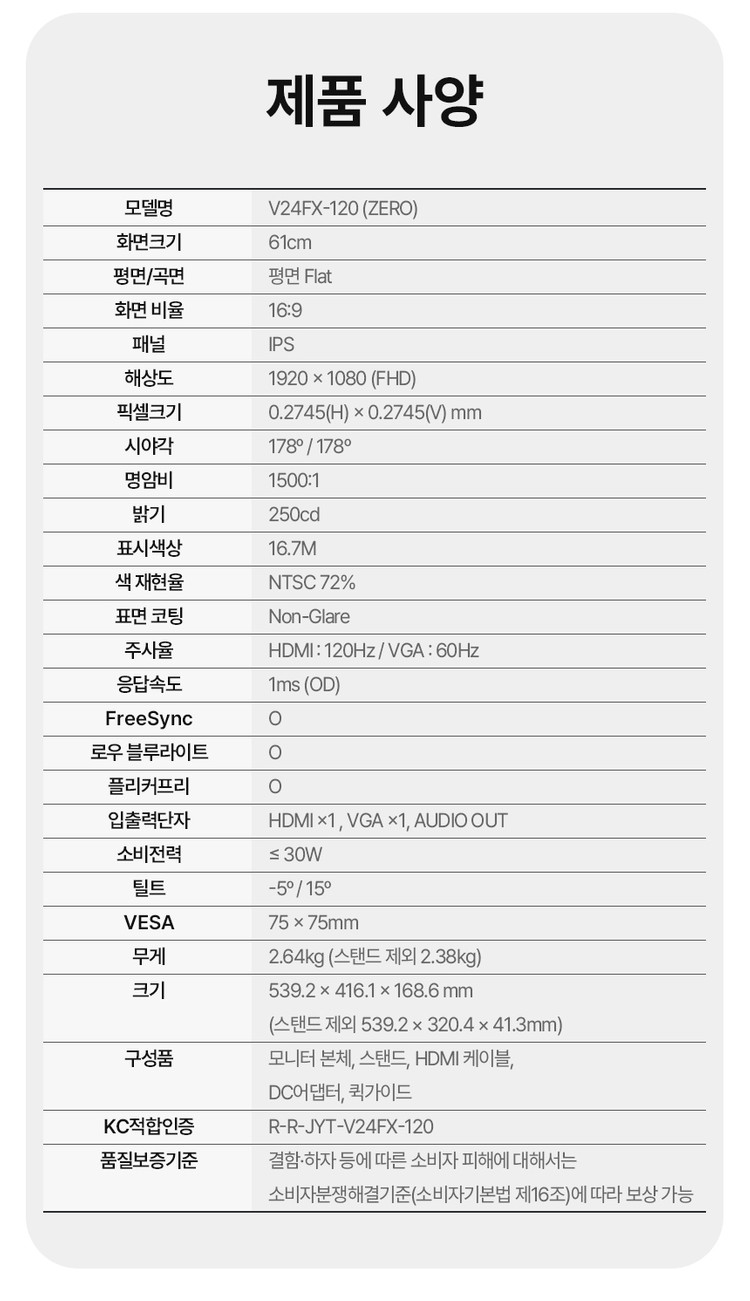 제품 사양

| 모델명 | V24FX-120 (ZERO) |
|---|---|
| 화면크기 | 61cm |
| 평면/곡면 | 평면 Flat |
| 화면 비율 | 16:9 |
| 패널 | IPS |
| 해상도 | 1920 × 1080 (FHD) |
| 픽셀크기 | 0.2745(H) × 0.2745(V) mm |
| 시야각 | 178º / 178º |
| 명암비 | 1500:1 |
| 밝기 | 250cd |
| 표시색상 | 16.7M |
| 색 재현율 | NTSC 72% |
| 표면 코팅 | Non-Glare |
| 주사율 | HDMI : 120Hz / VGA : 60Hz |
| 응답속도 | 1ms (OD) |
| FreeSync | O |
| 로우 블루라이트 | O |
| 플리커프리 | O |
| 입출력단자 | HDMI ×1 , VGA ×1, AUDIO OUT |
| 소비전력 | ≤ 30W |
| 틸트 | -5º / 15º |
| VESA | 75 × 75mm |
| 무게 | 2.64kg (스탠드 제외 2.38kg) |
| 크기 | 539.2 × 416.1 × 168.6 mm (스탠드 제외 539.2 × 320.4 × 41.3mm) |
| 구성품 | 모니터 본체, 스탠드, HDMI 케이블, DC어댑터, 퀵가이드 |
| KC적합인증 | R-R-JYT-V24FX-120 |
| 품질보증기준 | 결함·하자 등에 따른 소비자 피해에 대해서는 소비자분쟁해결기준(소비자기본법 제16조)에 따라 보상 가능 |